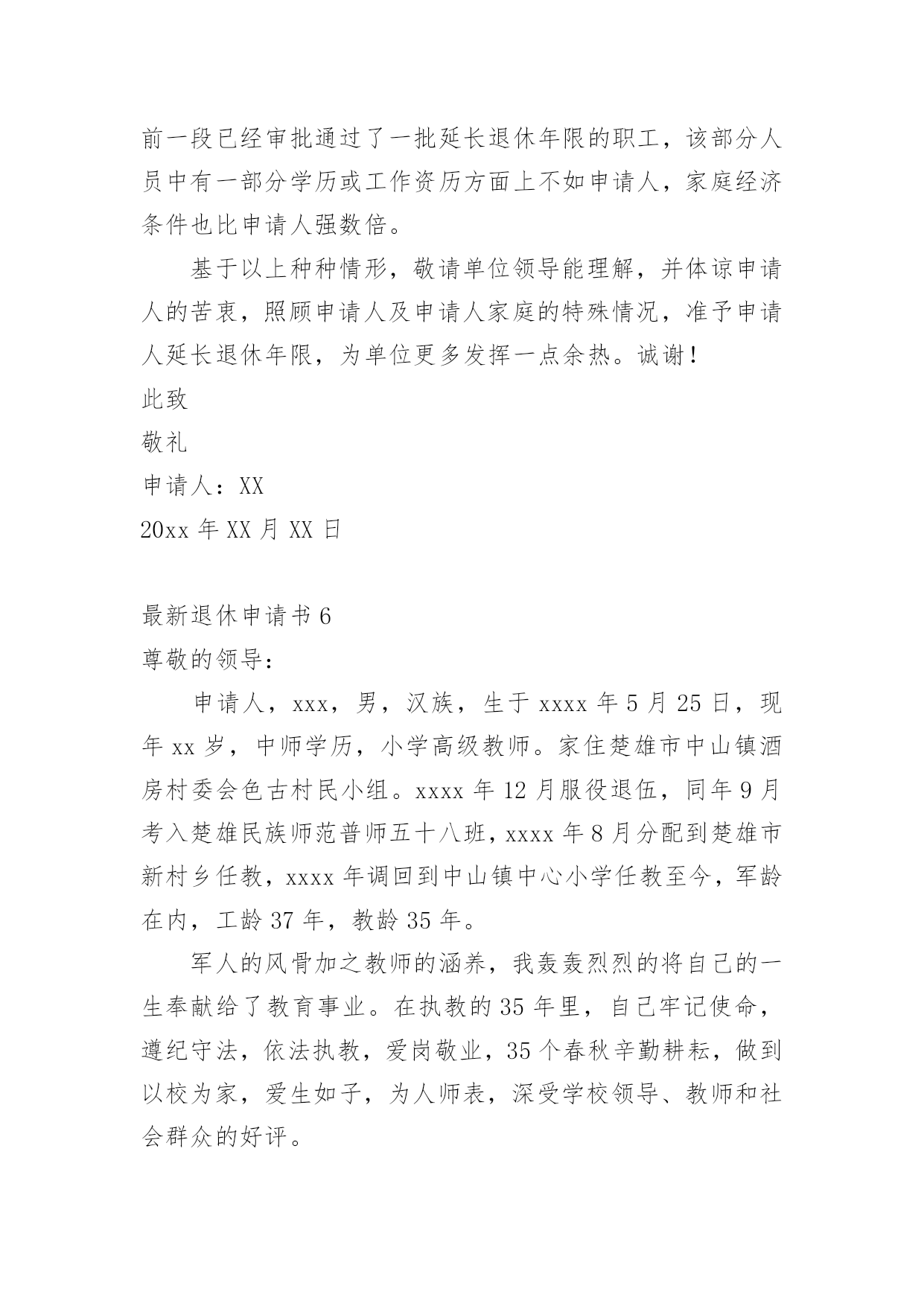 前一段已经审批通过了一批延长退休年限的职工，该部分人员中有一部分学历或工作资历方面上不如申请人，家庭经济条件也比申请人强数倍。

基于以上种种情形，敬请单位领导能理解，并体谅申请人的苦衷，照顾申请人及申请人家庭的特殊情况，准予申请人延长退休年限，为单位更多发挥一点余热。诚谢！

此致

敬礼

申请人：XX

20xx 年 XX 月 XX 日

最新退休申请书 6

尊敬的领导：

申请人，xxx，男，汉族，生于 xxxx 年 5 月 25 日，现年 xx 岁，中师学历，小学高级教师。家住楚雄市中山镇酒房村委会色古村民小组。xxxx 年 12 月服役退伍，同年 9 月考入楚雄民族师范普师五十八班，xxxx 年 8 月分配到楚雄市新村乡任教，xxxx 年调回到中山镇中心小学任教至今，军龄在内，工龄 37 年，教龄 35 年。

军人的风骨加之教师的涵养，我轰轰烈烈的将自己的一生奉献给了教育事业。在执教的 35 年里，自己牢记使命，遵纪守法，依法执教，爱岗敬业，35 个春秋辛勤耕耘，做到以校为家，爱生如子，为人师表，深受学校领导、教师和社会群众的好评。